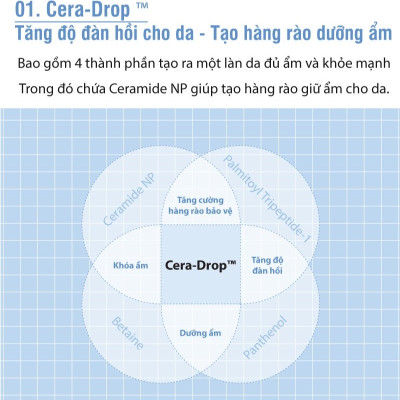 01. Cera-Drop ™
Tăng độ đàn hồi cho da - Tạo hàng rào dưỡng ẩm

Bao gồm 4 thành phần tạo ra một làn da đủ ẩm và khỏe mạnh
Trong đó chứa Ceramide NP giúp tạo hàng rào giữ ẩm cho da.

Ceramide NP
Palmitoyl Tripeptide-1
Tăng cường hàng rào bảo vệ
Khóa ẩm
Cera-Drop™
Tăng độ đàn hồi
Betaine
Dưỡng ẩm
Panthenol